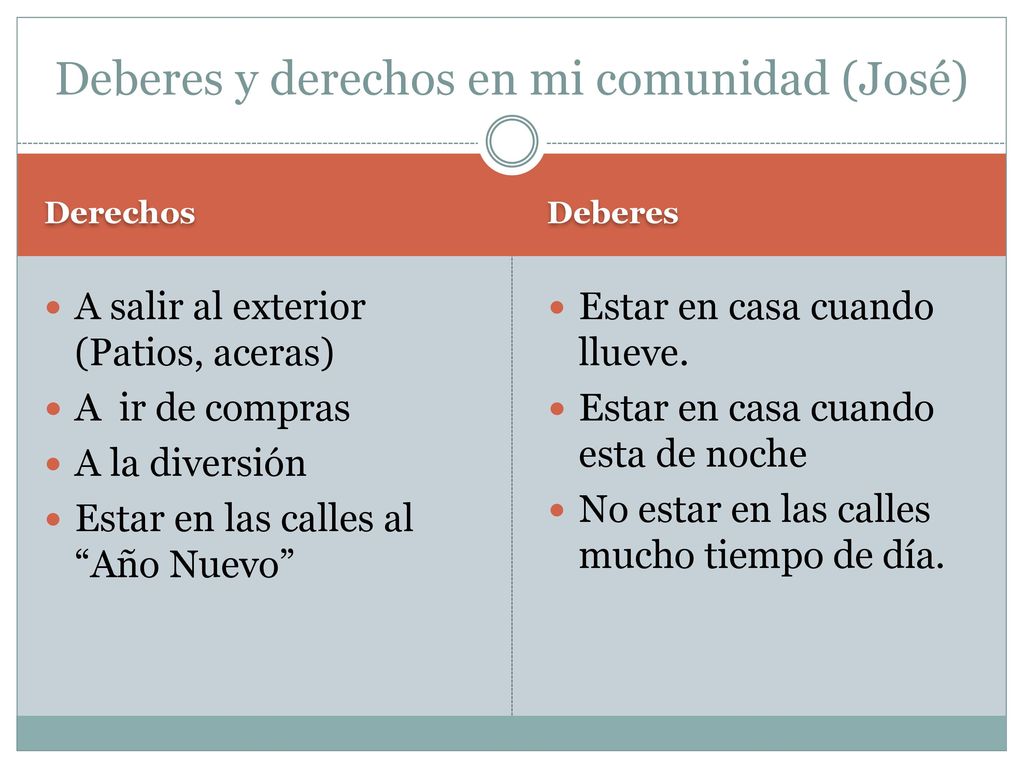 Deberes y derechos en mi comunidad (José)

Derechos

- A salir al exterior (Patios, aceras)
- A ir de compras
- A la diversión
- Estar en las calles al “Año Nuevo”

Deberes

- Estar en casa cuando llueve.
- Estar en casa cuando esta de noche
- No estar en las calles mucho tiempo de día.